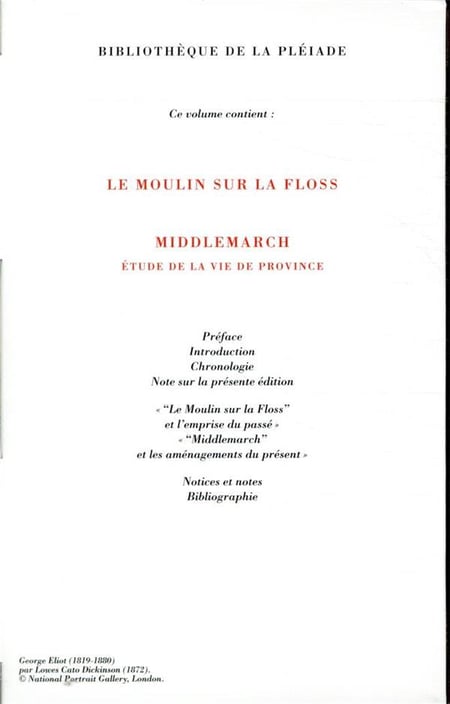 BIBLIOTHÈQUE DE LA PLÉIADE

Ce volume contient :

LE MOULIN SUR LA FLOSS

MIDDLEMARCH
ÉTUDE DE LA VIE DE PROVINCE

Préface
Introduction
Chronologie
Note sur la présente édition

« "Le Moulin sur la Floss" et l'emprise du passé »
« "Middlemarch" et les aménagements du présent »

Notices et notes
Bibliographie

George Eliot (1819-1880) par Lowes Cato Dickinson (1872). © National Portrait Gallery, London.